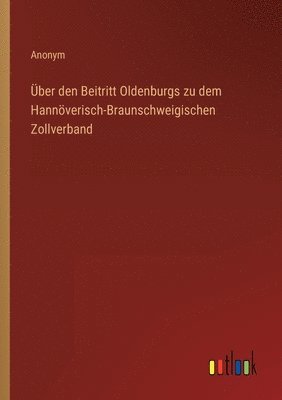 Anonym

Über den Beitritt Oldenburgs zu dem Hannöverisch-Braunschweigischen Zollverband

outlook